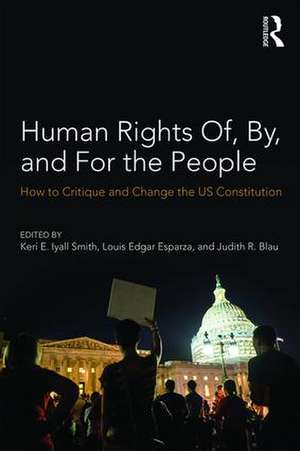 ROUTLEDGE

Human Rights Of, By, and For the People

How to Critique and Change the US Constitution

EDITED BY
Keri E. Iyall Smith, Louis Edgar Esparza, and Judith R. Blau